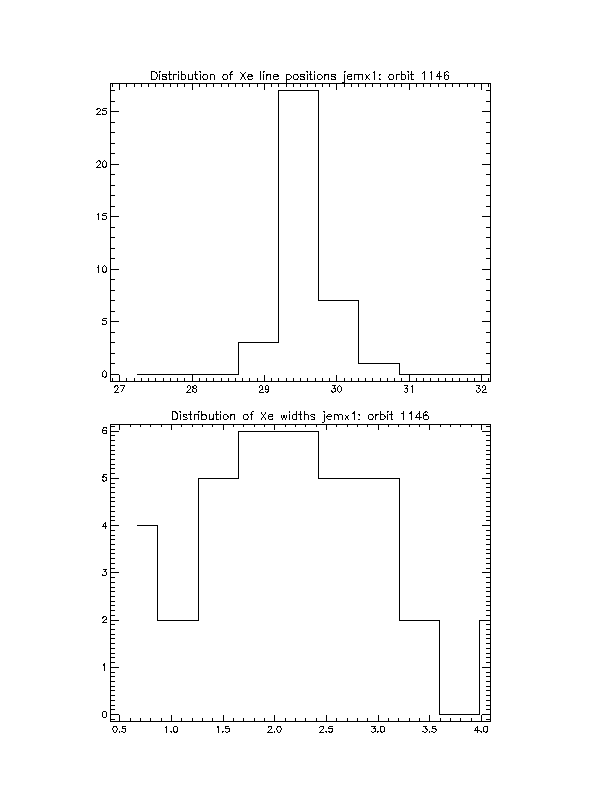 Distribution of Xe line positions jemx1: orbit 1146

25
20
15
10
5
0

27 28 29 30 31 32

Distribution of Xe widths jemx1: orbit 1146

6
5
4
3
2
1
0

0.5 1.0 1.5 2.0 2.5 3.0 3.5 4.0